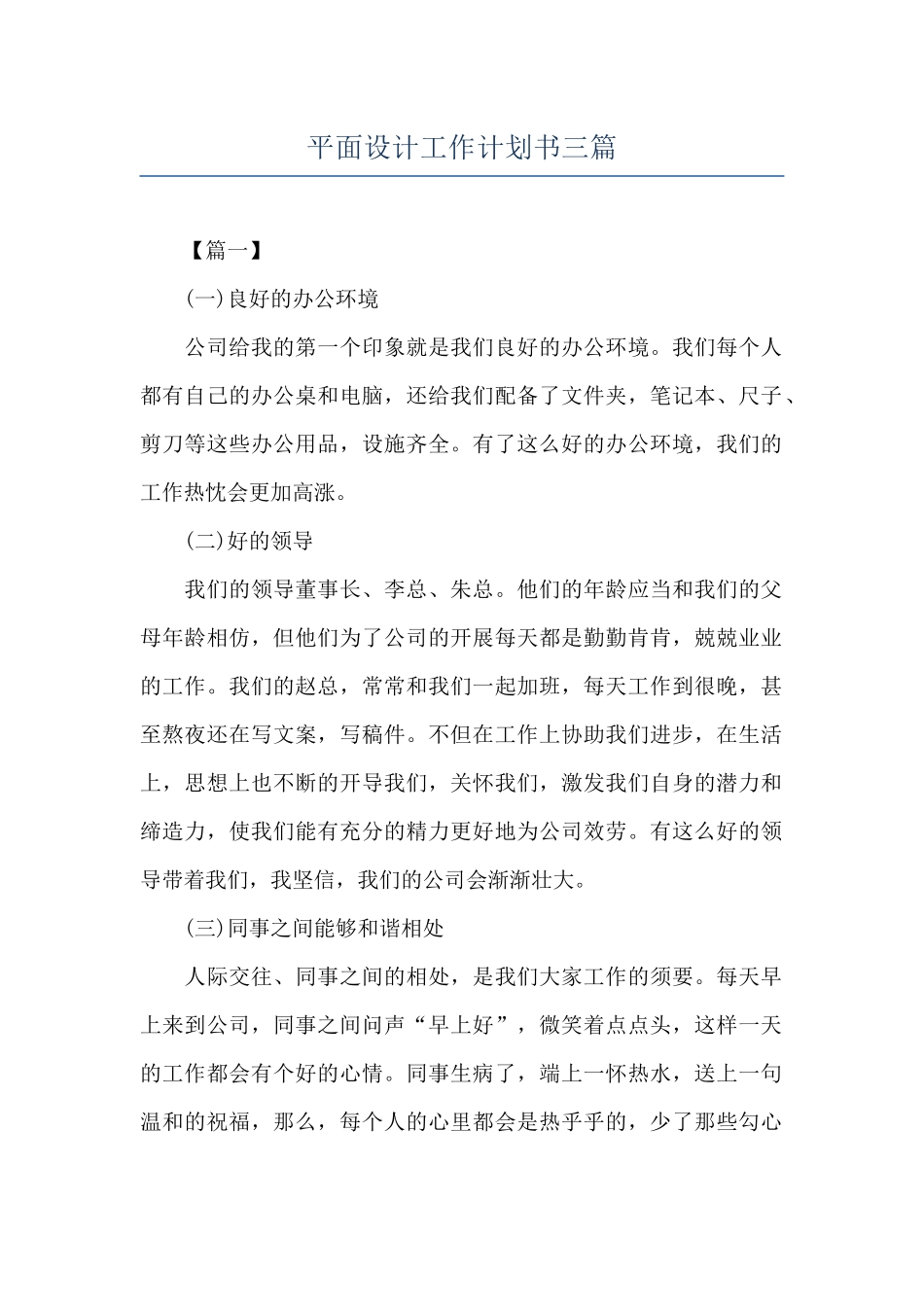 平面设计工作计划书三篇

【篇一】

(一)良好的办公环境

公司给我的第一个印象就是我们良好的办公环境。我们每个人都有自己的办公桌和电脑，还给我们配备了文件夹，笔记本、尺子、剪刀等这些办公用品，设施齐全。有了这么好的办公环境，我们的工作热忱会更加高涨。

(二)好的领导

我们的领导董事长、李总、朱总。他们的年龄应当和我们的父母年龄相仿，但他们为了公司的开展每天都是勤勤肯肯，兢兢业业的工作。我们的赵总，常常和我们一起加班，每天工作到很晚，甚至熬夜还在写文案，写稿件。不但在工作上协助我们进步，在生活上，思想上也不断的开导我们，关怀我们，激发我们自身的潜力和缔造力，使我们能有充分的精力更好地为公司效劳。有这么好的领导带着我们，我坚信，我们的公司会渐渐壮大。

(三)同事之间能够和谐相处

人际交往、同事之间的相处，是我们大家工作的须要。每天早上来到公司，同事之间问声“早上好”，微笑着点点头，这样一天的工作都会有个好的心情。同事生病了，端上一怀热水，送上一句温和的祝福，那么，每个人的心里都会是热乎乎的，少了那些勾心